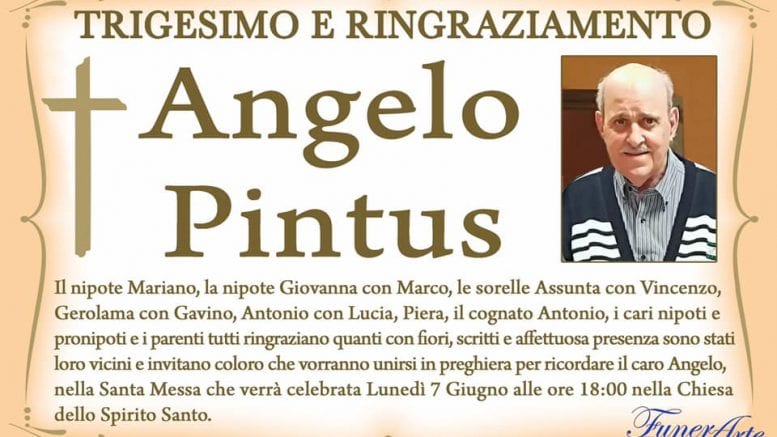 TRIGESIMO E RINGRAZIAMENTO

Angelo
Pintus

Il nipote Mariano, la nipote Giovanna con Marco, le sorelle Assunta con Vincenzo, Gerolama con Gavino, Antonio con Lucia, Piera, il cognato Antonio, i cari nipoti e pronipoti e i parenti tutti ringraziano quanti con fiori, scritti e affettuosa presenza sono stati loro vicini e invitano coloro che vorranno unirsi in preghiera per ricordare il caro Angelo, nella Santa Messa che verrà celebrata Lunedì 7 Giugno alle ore 18:00 nella Chiesa dello Spirito Santo.

FunerArte